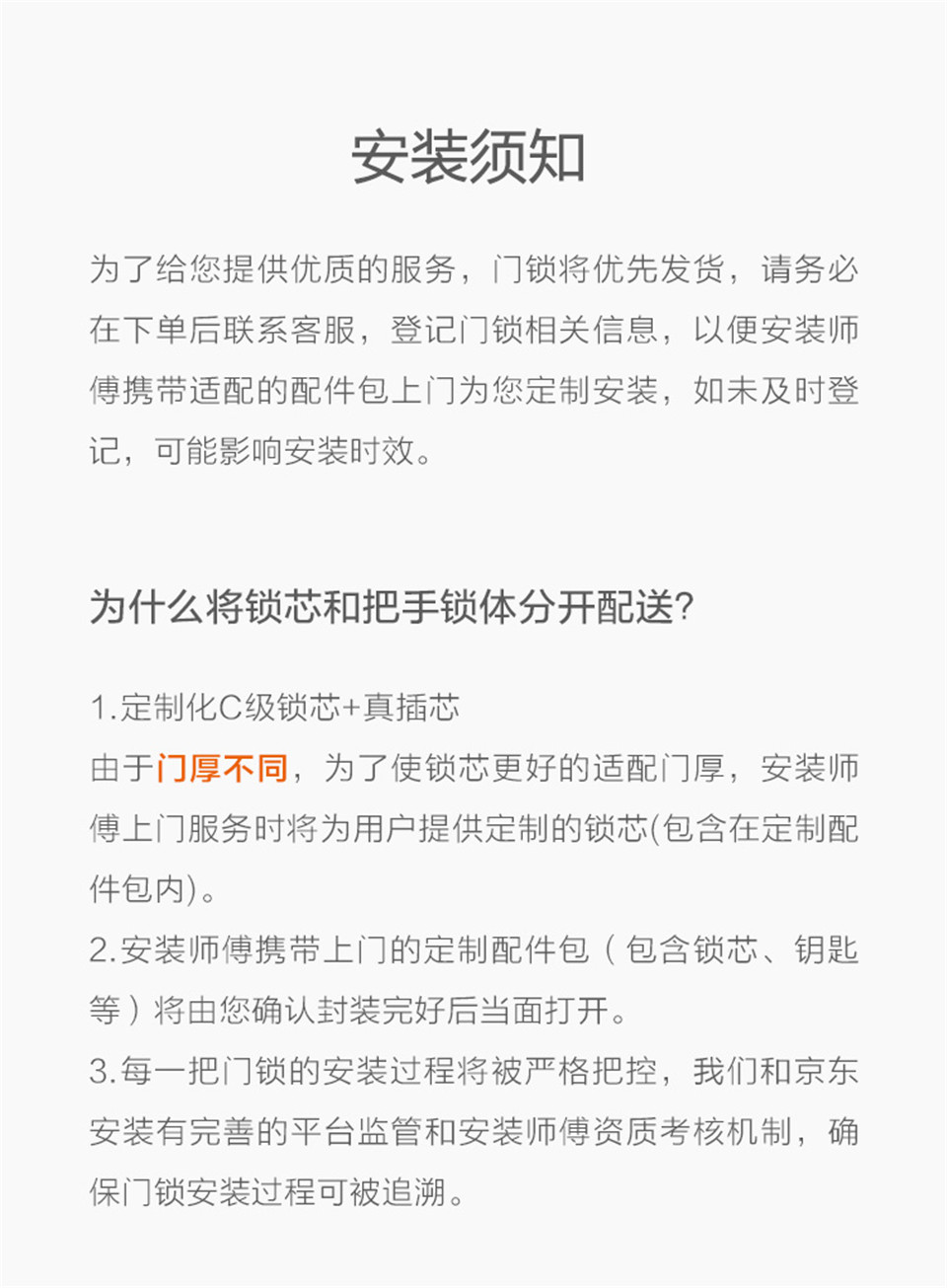 安装须知

为了给您提供优质的服务，门锁将优先发货，请务必在下单后联系客服，登记门锁相关信息，以便安装师傅携带适配的配件包上门为您定制安装，如未及时登记，可能影响安装时效。

为什么将锁芯和把手锁体分开配送?

1.定制化C级锁芯+真插芯
由于门厚不同，为了使锁芯更好的适配门厚，安装师傅上门服务时将为用户提供定制的锁芯(包含在定制配件包内)。
2.安装师傅携带上门的定制配件包（包含锁芯、钥匙等）将由您确认封装完好后当面打开。
3.每一把门锁的安装过程将被严格把控，我们和京东安装有完善的平台监管和安装师傅资质考核机制，确保门锁安装过程可被追溯。